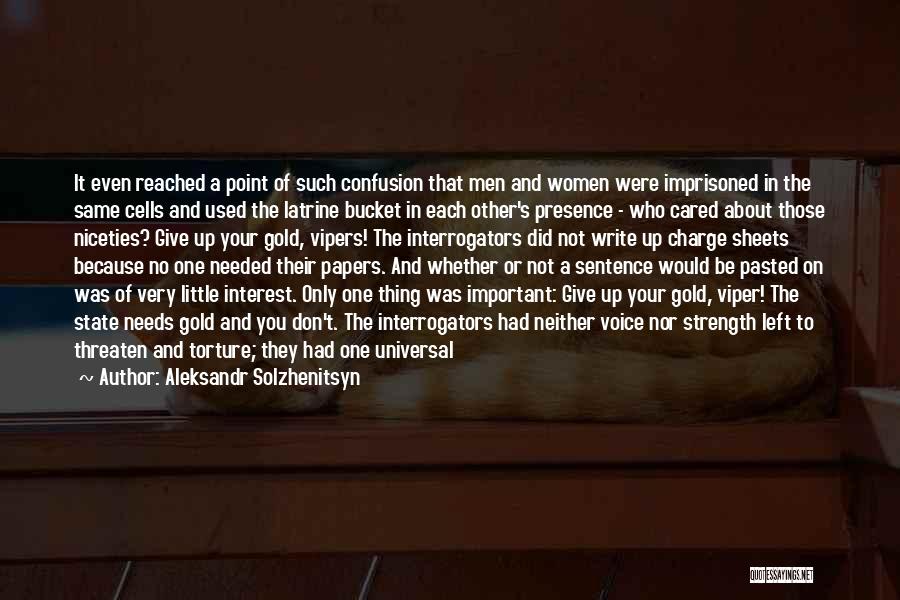 It even reached a point of such confusion that men and women were imprisoned in the same cells and used the latrine bucket in each other's presence - who cared about those niceties? Give up your gold, vipers! The interrogators did not write up charge sheets because no one needed their papers. And whether or not a sentence would be pasted on was of very little interest. Only one thing was important: Give up your gold, viper! The state needs gold and you don't. The interrogators had neither voice nor strength left to threaten and torture; they had one universal

~ Author: Aleksandr Solzhenitsyn

QUOTESSAYINGS.NET